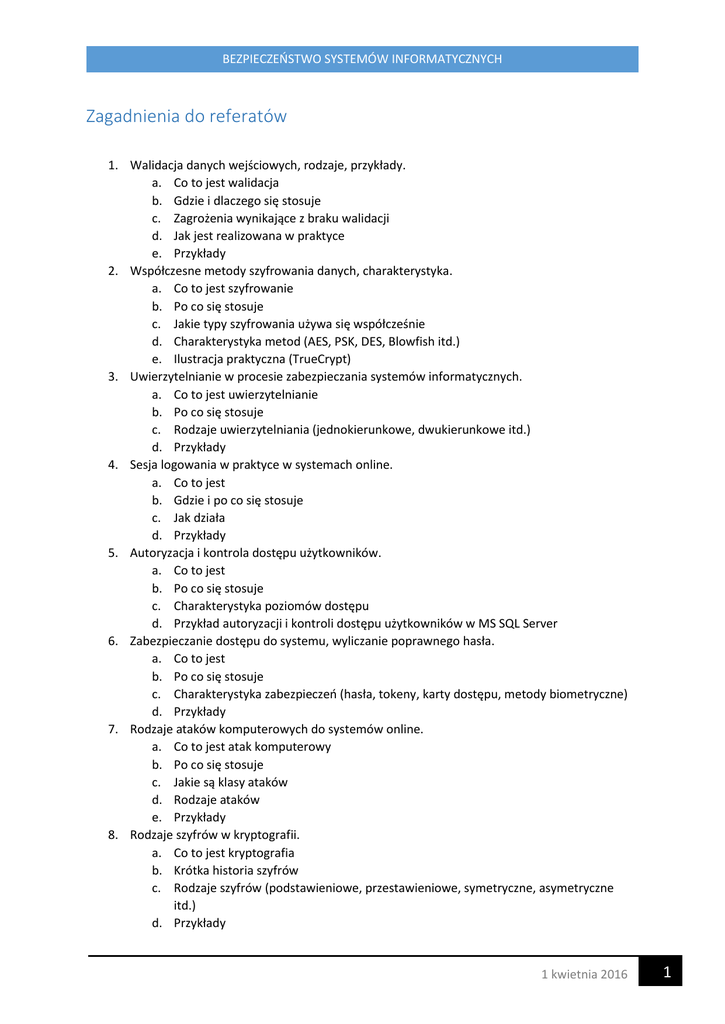 BEZPIECZEŃSTWO SYSTEMÓW INFORMATYCZNYCH

Zagadnienia do referatów

1. Walidacja danych wejściowych, rodzaje, przykłady.
 a. Co to jest walidacja
 b. Gdzie i dlaczego się stosuje
 c. Zagrożenia wynikające z braku walidacji
 d. Jak jest realizowana w praktyce
 e. Przykłady
2. Współczesne metody szyfrowania danych, charakterystyka.
 a. Co to jest szyfrowanie
 b. Po co się stosuje
 c. Jakie typy szyfrowania używa się współcześnie
 d. Charakterystyka metod (AES, PSK, DES, Blowfish itd.)
 e. Ilustracja praktyczna (TrueCrypt)
3. Uwierzytelnianie w procesie zabezpieczania systemów informatycznych.
 a. Co to jest uwierzytelnianie
 b. Po co się stosuje
 c. Rodzaje uwierzytelniania (jednokierunkowe, dwukierunkowe itd.)
 d. Przykłady
4. Sesja logowania w praktyce w systemach online.
 a. Co to jest
 b. Gdzie i po co się stosuje
 c. Jak działa
 d. Przykłady
5. Autoryzacja i kontrola dostępu użytkowników.
 a. Co to jest
 b. Po co się stosuje
 c. Charakterystyka poziomów dostępu
 d. Przykład autoryzacji i kontroli dostępu użytkowników w MS SQL Server
6. Zabezpieczanie dostępu do systemu, wyliczanie poprawnego hasła.
 a. Co to jest
 b. Po co się stosuje
 c. Charakterystyka zabezpieczeń (hasła, tokeny, karty dostępu, metody biometryczne)
 d. Przykłady
7. Rodzaje ataków komputerowych do systemów online.
 a. Co to jest atak komputerowy
 b. Po co się stosuje
 c. Jakie są klasy ataków
 d. Rodzaje ataków
 e. Przykłady
8. Rodzaje szyfrów w kryptografii.
 a. Co to jest kryptografia
 b. Krótka historia szyfrów
 c. Rodzaje szyfrów (podstawieniowe, przestawieniowe, symetryczne, asymetryczne itd.)
 d. Przykłady

1 kwietnia 2016 1